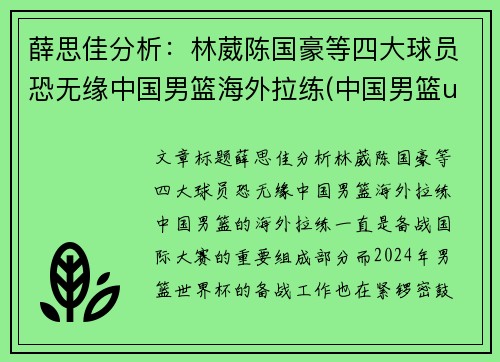 薛思佳分析：林葳陈国豪等四大球员恐无缘中国男篮海外拉练(中国男篮u

文章标题薛思佳分析林葳陈国豪等四大球员恐无缘中国男篮海外拉练中国男篮的海外拉练一直是备战国际大赛的重要组成部分而2024年男篮世界杯的备战工作也在紧锣密鼓